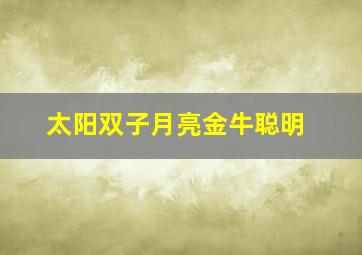 太阳双子月亮金牛聪明